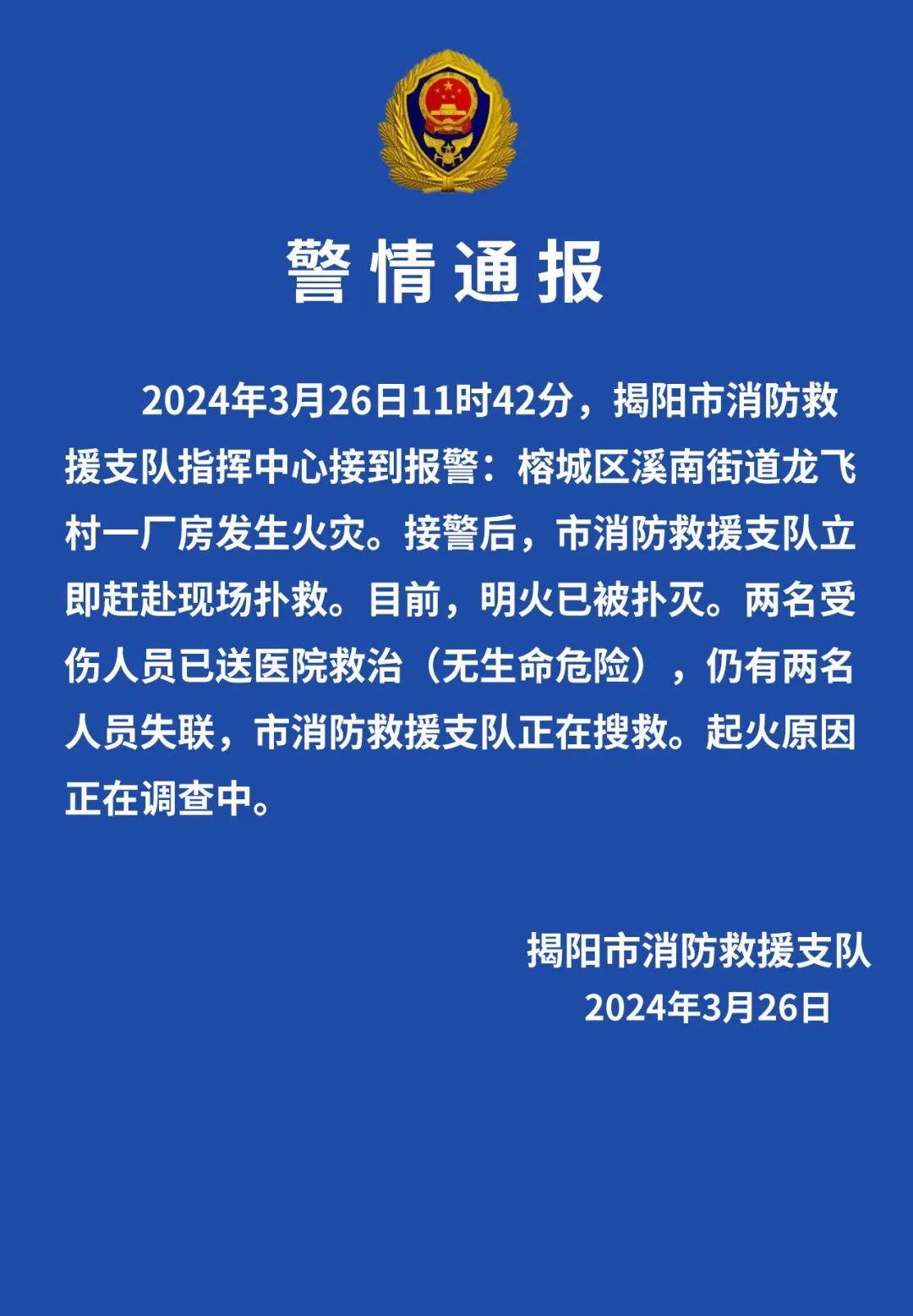 警情通报

2024年3月26日11时42分，揭阳市消防救援支队指挥中心接到报警：榕城区溪南街道龙飞村一厂房发生火灾。接警后，市消防救援支队立即赶赴现场扑救。目前，明火已被扑灭。两名受伤人员已送医院救治（无生命危险），仍有两名人员失联，市消防救援支队正在搜救。起火原因正在调查中。

揭阳市消防救援支队
2024年3月26日